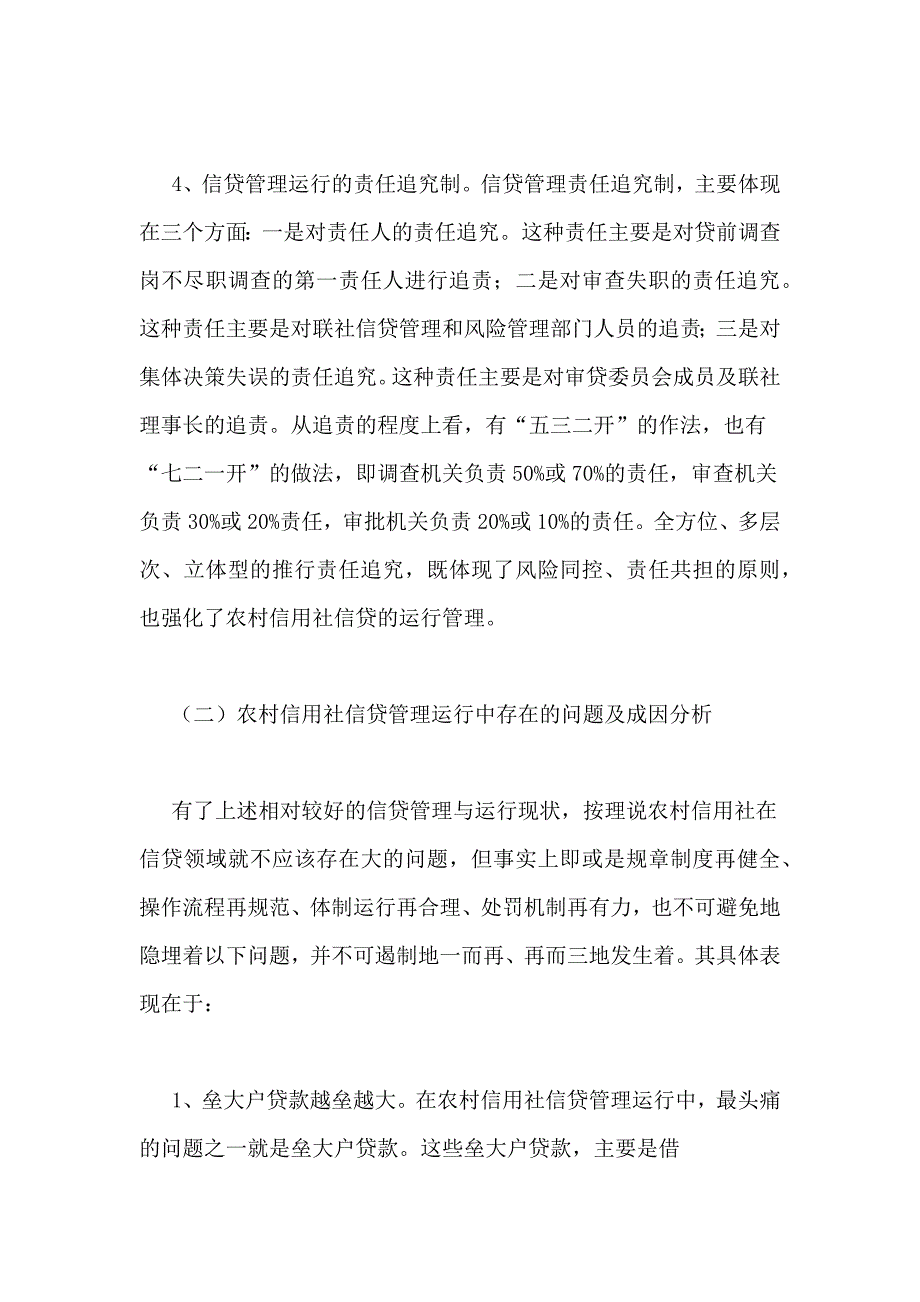 4、信贷管理运行的责任追究制。信贷管理责任追究制，主要体现在三个方面：一是对责任人的责任追究。这种责任主要是对贷前调查岗不尽职调查的第一责任人进行追责；二是对审查失职的责任追究。这种责任主要是对联社信贷管理和风险管理部门人员的追责；三是对集体决策失误的责任追究。这种责任主要是对审贷委员会成员及联社理事长的追责。从追责的程度上看，有“五三二开”的作法，也有“七二一开”的做法，即调查机关负责50%或70%的责任，审查机关负责30%或20%责任，审批机关负责20%或10%的责任。全方位、多层次、立体型的推行责任追究，既体现了风险同控、责任共担的原则，也强化了农村信用社信贷的运行管理。

（二）农村信用社信贷管理运行中存在的问题及成因分析

有了上述相对较好的信贷管理与运行现状，按理说农村信用社在信贷领域就不应该存在大的问题，但事实上即或是规章制度再健全、操作流程再规范、体制运行再合理、处罚机制再有力，也不可避免地隐埋着以下问题，并不可遏制地一而再、再而三地发生着。其具体表现在于：

1、垒大户贷款越垒越大。在农村信用社信贷管理运行中，最头痛的问题之一就是垒大户贷款。这些垒大户贷款，主要是借